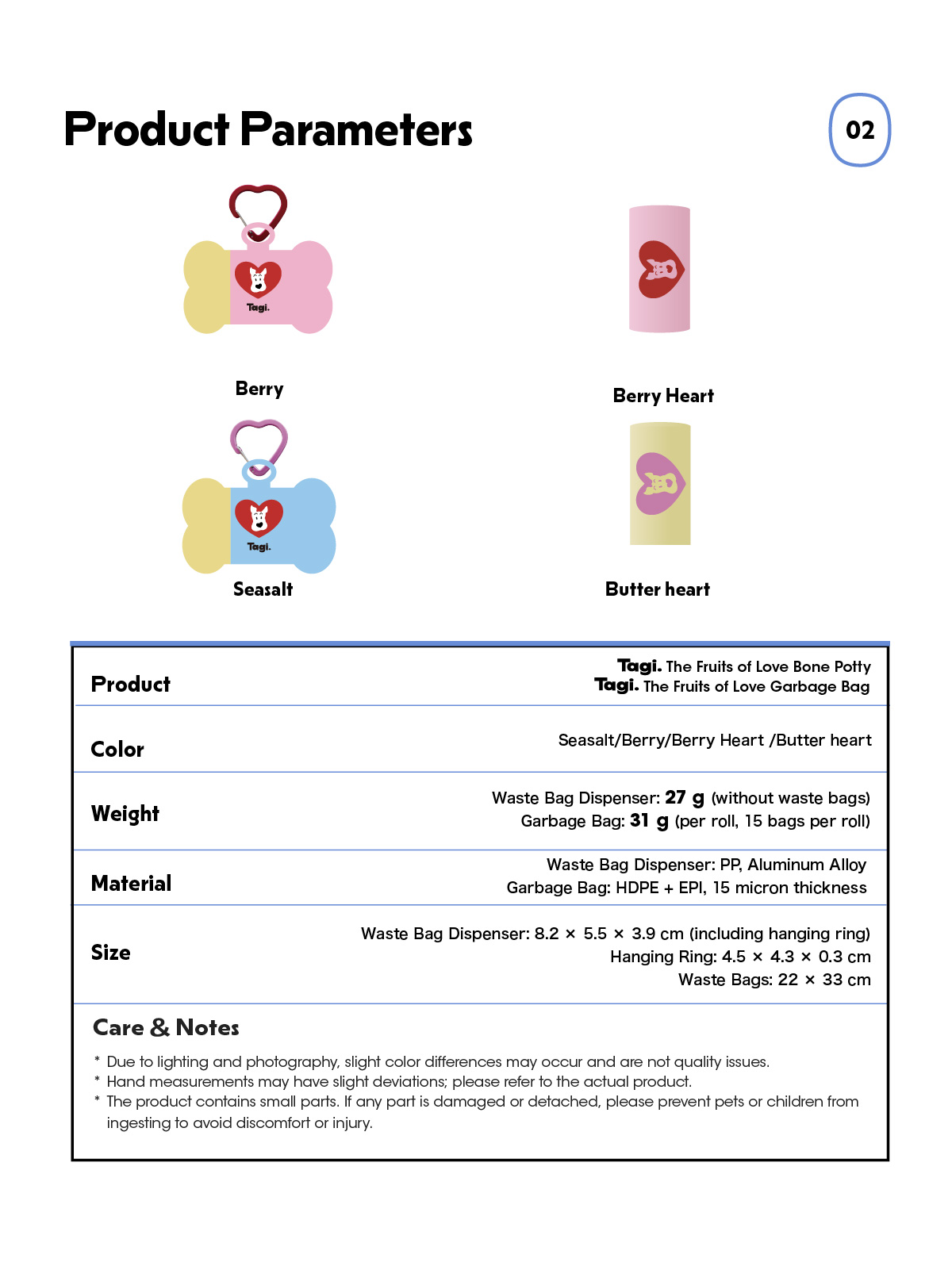 Product Parameters

02

Tagi.

Berry

Berry Heart

Tagi.

Seasalt

Butter heart

Product
Tagi. The Fruits of Love Bone Potty
Tagi. The Fruits of Love Garbage Bag

Color
Seasalt/Berry/Berry Heart /Butter heart

Weight
Waste Bag Dispenser: 27 g (without waste bags)
Garbage Bag: 31 g (per roll, 15 bags per roll)

Material
Waste Bag Dispenser: PP, Aluminum Alloy
Garbage Bag: HDPE + EPI, 15 micron thickness

Size
Waste Bag Dispenser: 8.2 × 5.5 × 3.9 cm (including hanging ring)
Hanging Ring: 4.5 × 4.3 × 0.3 cm
Waste Bags: 22 × 33 cm

Care & Notes

* Due to lighting and photography, slight color differences may occur and are not quality issues.
* Hand measurements may have slight deviations; please refer to the actual product.
* The product contains small parts. If any part is damaged or detached, please prevent pets or children from ingesting to avoid discomfort or injury.